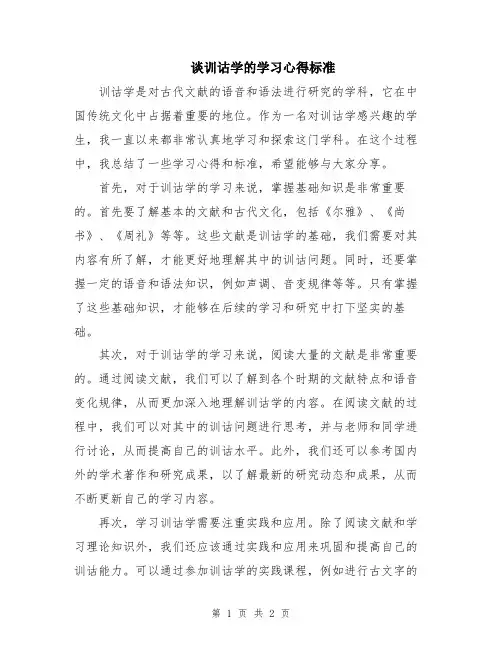 谈训诂学的学习心得标准

训诂学是对古代文献的语音和语法进行研究的学科，它在中国传统文化中占据着重要的地位。作为一名对训诂学感兴趣的学生，我一直以来都非常认真地学习和探索这门学科。在这个过程中，我总结了一些学习心得和标准，希望能够与大家分享。

首先，对于训诂学的学习来说，掌握基础知识是非常重要的。首先要了解基本的文献和古代文化，包括《尔雅》、《尚书》、《周礼》等等。这些文献是训诂学的基础，我们需要对其内容有所了解，才能更好地理解其中的训诂问题。同时，还要掌握一定的语音和语法知识，例如声调、音变规律等等。只有掌握了这些基础知识，才能够在后续的学习和研究中打下坚实的基础。

其次，对于训诂学的学习来说，阅读大量的文献是非常重要的。通过阅读文献，我们可以了解到各个时期的文献特点和语音变化规律，从而更加深入地理解训诂学的内容。在阅读文献的过程中，我们可以对其中的训诂问题进行思考，并与老师和同学进行讨论，从而提高自己的训诂水平。此外，我们还可以参考国内外的学术著作和研究成果，以了解最新的研究动态和成果，从而不断更新自己的学习内容。

再次，学习训诂学需要注重实践和应用。除了阅读文献和学习理论知识外，我们还应该通过实践和应用来巩固和提高自己的训诂能力。可以通过参加训诂学的实践课程，例如进行古文字的

第 1 页 共 2 页